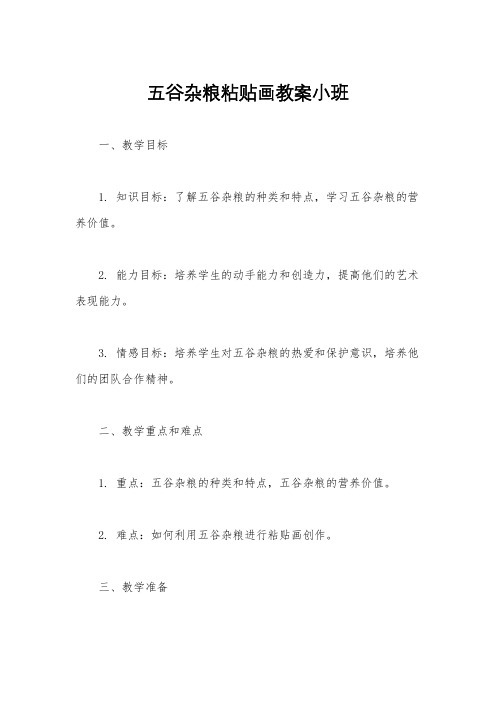 五谷杂粮粘贴画教案小班

一、教学目标

1. 知识目标：了解五谷杂粮的种类和特点，学习五谷杂粮的营养价值。

2. 能力目标：培养学生的动手能力和创造力，提高他们的艺术表现能力。

3. 情感目标：培养学生对五谷杂粮的热爱和保护意识，培养他们的团队合作精神。

二、教学重点和难点

1. 重点：五谷杂粮的种类和特点，五谷杂粮的营养价值。

2. 难点：如何利用五谷杂粮进行粘贴画创作。

三、教学准备